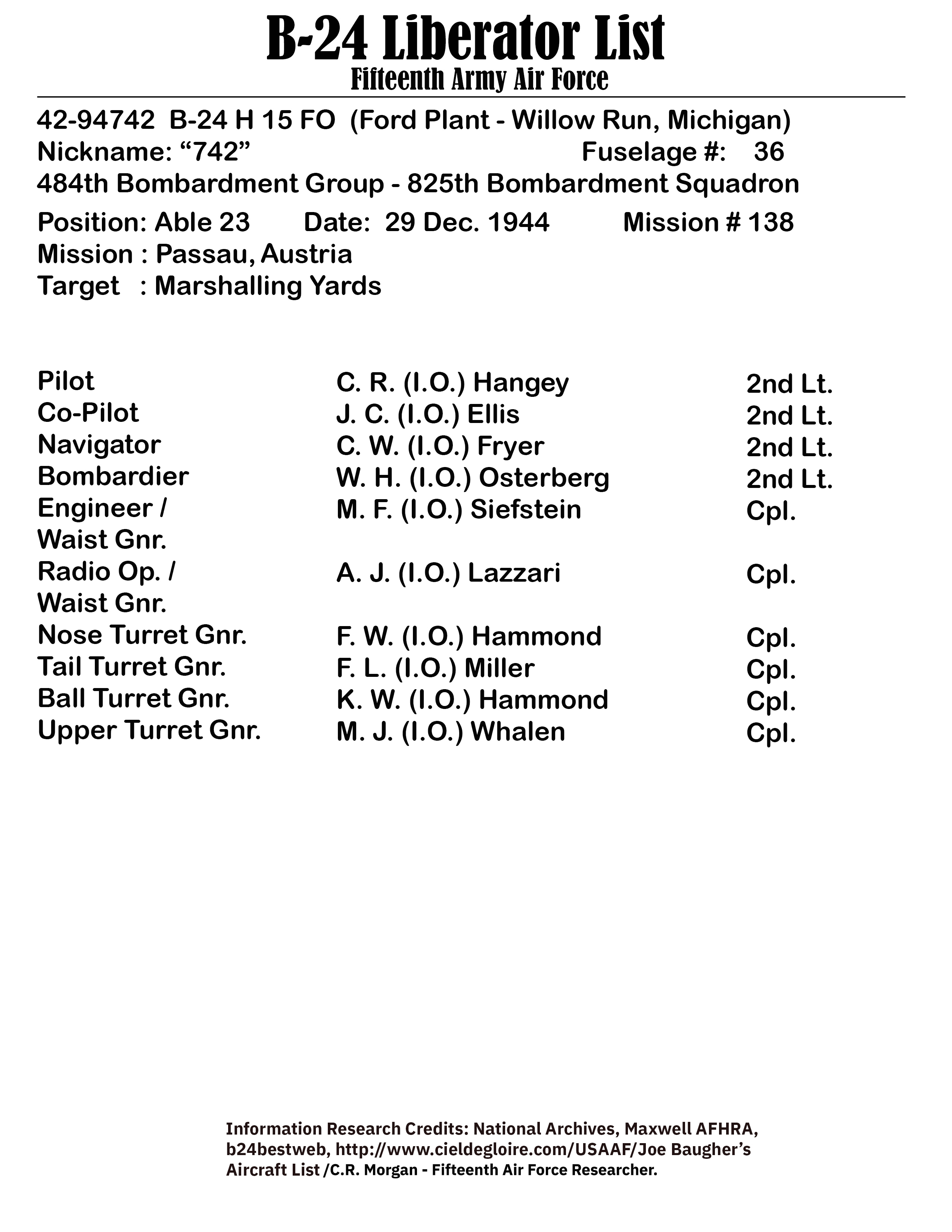 B-24 Liberator List
Fifteenth Army Air Force

42-94742 B-24 H 15 FO (Ford Plant - Willow Run, Michigan)
Nickname: “742” Fuselage #: 36
484th Bombardment Group - 825th Bombardment Squadron
Position: Able 23 Date: 29 Dec. 1944 Mission # 138
Mission : Passau, Austria
Target : Marshalling Yards

| | | |
|---|---|---|
| Pilot | C. R. (I.O.) Hangey | 2nd Lt. |
| Co-Pilot | J. C. (I.O.) Ellis | 2nd Lt. |
| Navigator | C. W. (I.O.) Fryer | 2nd Lt. |
| Bombardier | W. H. (I.O.) Osterberg | 2nd Lt. |
| Engineer / Waist Gnr. | M. F. (I.O.) Siefstein | Cpl. |
| Radio Op. / Waist Gnr. | A. J. (I.O.) Lazzari | Cpl. |
| Nose Turret Gnr. | F. W. (I.O.) Hammond | Cpl. |
| Tail Turret Gnr. | F. L. (I.O.) Miller | Cpl. |
| Ball Turret Gnr. | K. W. (I.O.) Hammond | Cpl. |
| Upper Turret Gnr. | M. J. (I.O.) Whalen | Cpl. |

Information Research Credits: National Archives, Maxwell AFHRA, b24bestweb, http://www.cieldegloire.com/USAAF/Joe Baugher’s Aircraft List /C.R. Morgan - Fifteenth Air Force Researcher.